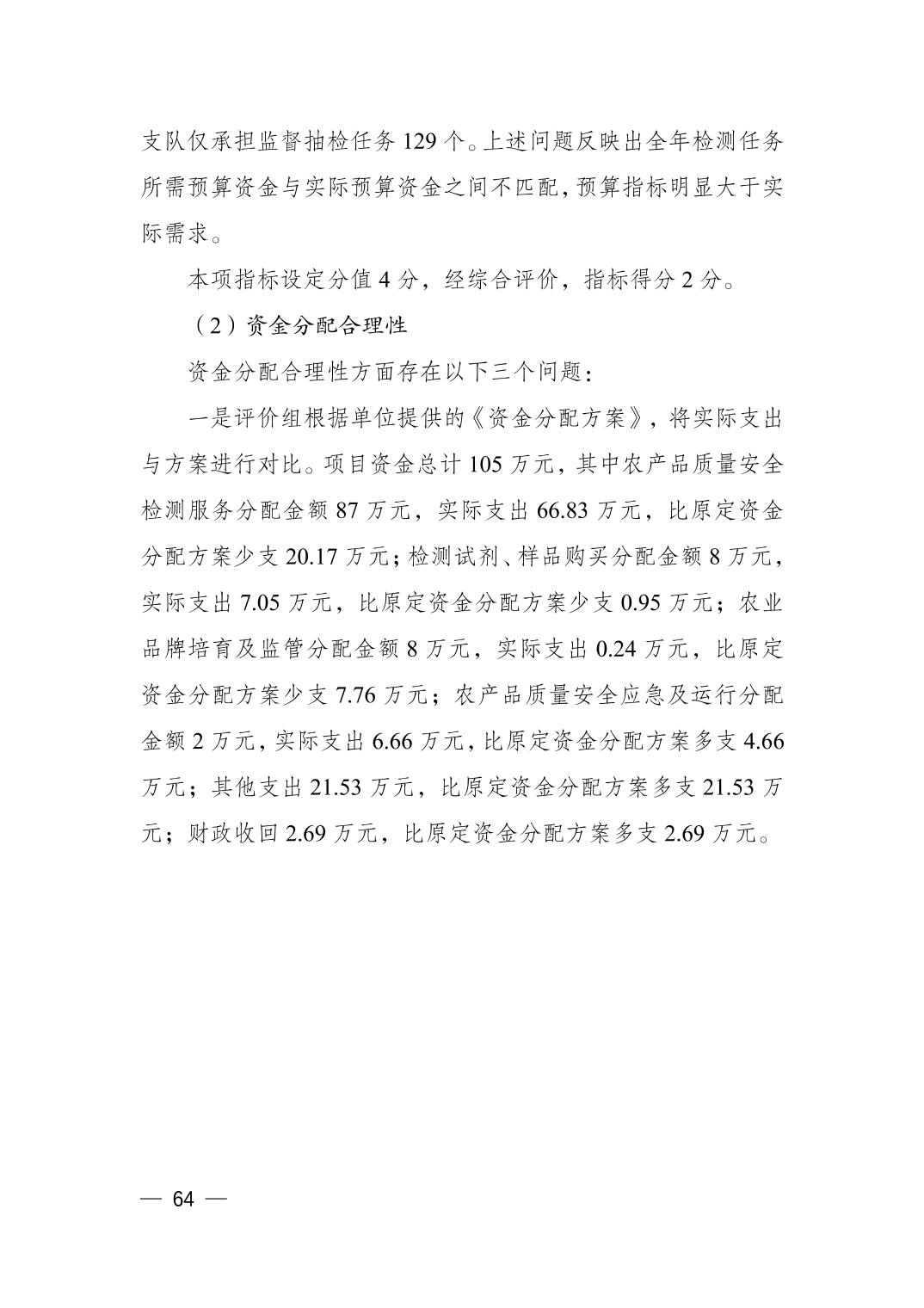 支队仅承担监督抽检任务 129 个。上述问题反映出全年检测任务所需预算资金与实际预算资金之间不匹配，预算指标明显大于实际需求。

本项指标设定分值 4 分，经综合评价，指标得分 2 分。

（2）资金分配合理性

资金分配合理性方面存在以下三个问题：

一是评价组根据单位提供的《资金分配方案》，将实际支出与方案进行对比。项目资金总计 105 万元，其中农产品质量安全检测服务分配金额 87 万元，实际支出 66.83 万元，比原定资金分配方案少支 20.17 万元；检测试剂、样品购买分配金额 8 万元，实际支出 7.05 万元，比原定资金分配方案少支 0.95 万元；农业品牌培育及监管分配金额 8 万元，实际支出 0.24 万元，比原定资金分配方案少支 7.76 万元；农产品质量安全应急及运行分配金额 2 万元，实际支出 6.66 万元，比原定资金分配方案多支 4.66 万元；其他支出 21.53 万元，比原定资金分配方案多支 21.53 万元；财政收回 2.69 万元，比原定资金分配方案多支 2.69 万元。

— 64 —